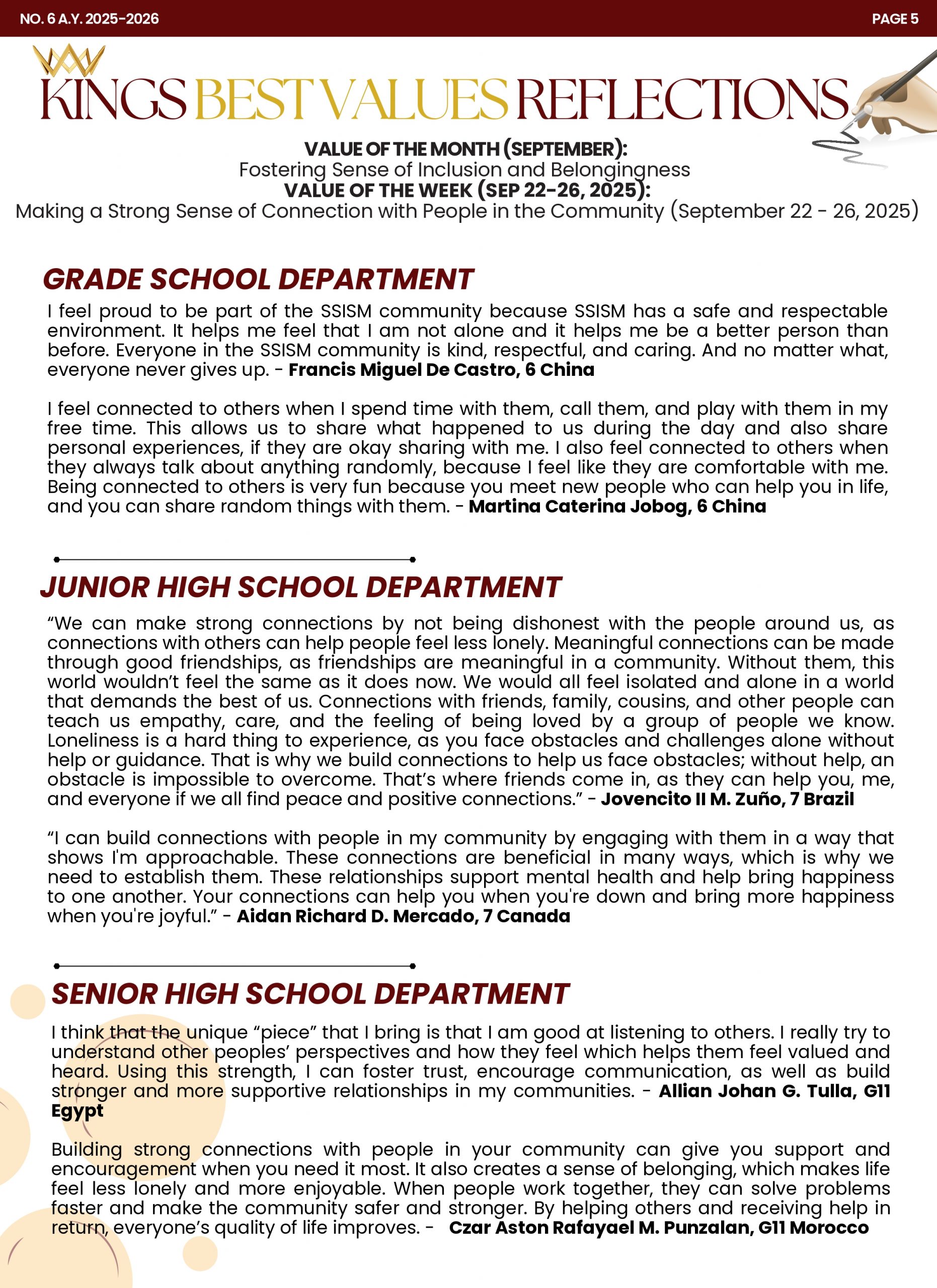 NO. 6 A.Y. 2025-2026

PAGE 5

KINGS BEST VALUES REFLECTIONS

VALUE OF THE MONTH (SEPTEMBER):
Fostering Sense of Inclusion and Belongingness
VALUE OF THE WEEK (SEP 22-26, 2025):
Making a Strong Sense of Connection with People in the Community (September 22 - 26, 2025)

GRADE SCHOOL DEPARTMENT

I feel proud to be part of the SSISM community because SSISM has a safe and respectable environment. It helps me feel that I am not alone and it helps me be a better person than before. Everyone in the SSISM community is kind, respectful, and caring. And no matter what, everyone never gives up. - Francis Miguel De Castro, 6 China

I feel connected to others when I spend time with them, call them, and play with them in my free time. This allows us to share what happened to us during the day and also share personal experiences, if they are okay sharing with me. I also feel connected to others when they always talk about anything randomly, because I feel like they are comfortable with me. Being connected to others is very fun because you meet new people who can help you in life, and you can share random things with them. - Martina Caterina Jobog, 6 China

JUNIOR HIGH SCHOOL DEPARTMENT

“We can make strong connections by not being dishonest with the people around us, as connections with others can help people feel less lonely. Meaningful connections can be made through good friendships, as friendships are meaningful in a community. Without them, this world wouldn’t feel the same as it does now. We would all feel isolated and alone in a world that demands the best of us. Connections with friends, family, cousins, and other people can teach us empathy, care, and the feeling of being loved by a group of people we know. Loneliness is a hard thing to experience, as you face obstacles and challenges alone without help or guidance. That is why we build connections to help us face obstacles; without help, an obstacle is impossible to overcome. That’s where friends come in, as they can help you, me, and everyone if we all find peace and positive connections.” - Jovencito II M. Zuño, 7 Brazil

“I can build connections with people in my community by engaging with them in a way that shows I'm approachable. These connections are beneficial in many ways, which is why we need to establish them. These relationships support mental health and help bring happiness to one another. Your connections can help you when you're down and bring more happiness when you're joyful.” - Aidan Richard D. Mercado, 7 Canada

SENIOR HIGH SCHOOL DEPARTMENT

I think that the unique “piece” that I bring is that I am good at listening to others. I really try to understand other peoples’ perspectives and how they feel which helps them feel valued and heard. Using this strength, I can foster trust, encourage communication, as well as build stronger and more supportive relationships in my communities. - Allian Johan G. Tulla, G11 Egypt

Building strong connections with people in your community can give you support and encouragement when you need it most. It also creates a sense of belonging, which makes life feel less lonely and more enjoyable. When people work together, they can solve problems faster and make the community safer and stronger. By helping others and receiving help in return, everyone’s quality of life improves. - Czar Aston Rafayael M. Punzalan, G11 Morocco